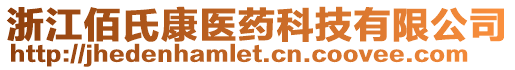 浙江佰氏康医药科技有限公司
http://jhedenhamlet.cn.coovee.com